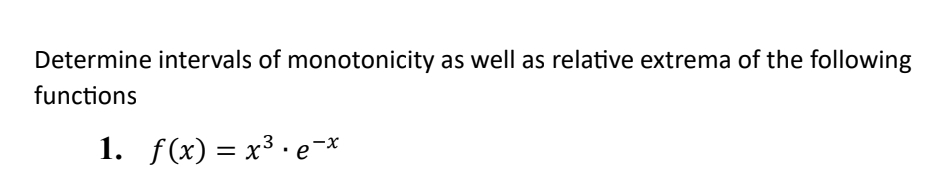 Determine intervals of monotonicity as well as relative extrema of the following functions

1. $f(x) = x^3 \cdot e^{-x}$